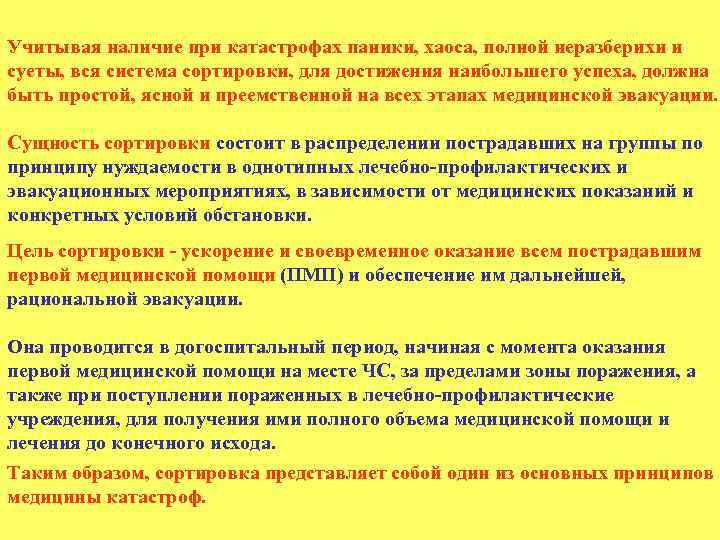 Учитывая наличие при катастрофах паники, хаоса, полной неразберихи и суеты, вся система сортировки, для достижения наибольшего успеха, должна быть простой, ясной и преемственной на всех этапах медицинской эвакуации.

Сущность сортировки состоит в распределении пострадавших на группы по принципу нуждаемости в однотипных лечебно-профилактических и эвакуационных мероприятиях, в зависимости от медицинских показаний и конкретных условий обстановки.

Цель сортировки - ускорение и своевременное оказание всем пострадавшим первой медицинской помощи (ПМП) и обеспечение им дальнейшей, рациональной эвакуации.

Она проводится в догоспитальный период, начиная с момента оказания первой медицинской помощи на месте ЧС, за пределами зоны поражения, а также при поступлении пораженных в лечебно-профилактические учреждения, для получения ими полного объема медицинской помощи и лечения до конечного исхода.

Таким образом, сортировка представляет собой один из основных принципов медицины катастроф.